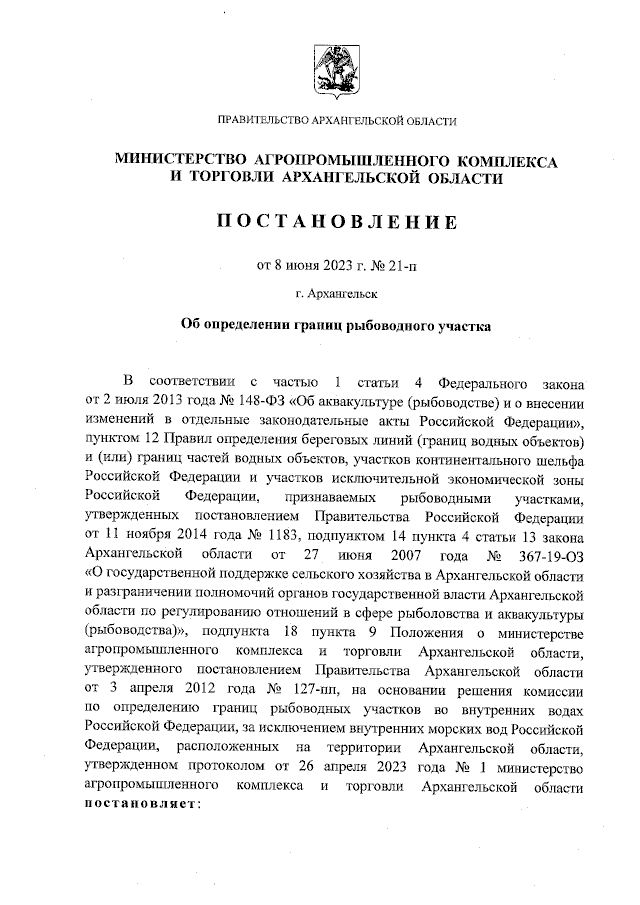 ПРАВИТЕЛЬСТВО АРХАНГЕЛЬСКОЙ ОБЛАСТИ

МИНИСТЕРСТВО АГРОПРОМЫШЛЕННОГО КОМПЛЕКСА И ТОРГОВЛИ АРХАНГЕЛЬСКОЙ ОБЛАСТИ

ПОСТАНОВЛЕНИЕ

от 8 июня 2023 г. № 21-п

г. Архангельск

Об определении границ рыбоводного участка

В соответствии с частью 1 статьи 4 Федерального закона от 2 июля 2013 года № 148-ФЗ «Об аквакультуре (рыбоводстве) и о внесении изменений в отдельные законодательные акты Российской Федерации», пунктом 12 Правил определения береговых линий (границ водных объектов) и (или) границ частей водных объектов, участков континентального шельфа Российской Федерации и участков исключительной экономической зоны Российской Федерации, признаваемых рыбоводными участками, утвержденных постановлением Правительства Российской Федерации от 11 ноября 2014 года № 1183, подпунктом 14 пункта 4 статьи 13 закона Архангельской области от 27 июня 2007 года № 367-19-ОЗ «О государственной поддержке сельского хозяйства в Архангельской области и разграничении полномочий органов государственной власти Архангельской области по регулированию отношений в сфере рыболовства и аквакультуры (рыбоводства)», подпункта 18 пункта 9 Положения о министерстве агропромышленного комплекса и торговли Архангельской области, утвержденного постановлением Правительства Архангельской области от 3 апреля 2012 года № 127-пп, на основании решения комиссии по определению границ рыбоводных участков во внутренних водах Российской Федерации, за исключением внутренних морских вод Российской Федерации, расположенных на территории Архангельской области, утвержденном протоколом от 26 апреля 2023 года № 1 министерство агропромышленного комплекса и торговли Архангельской области постановляет: